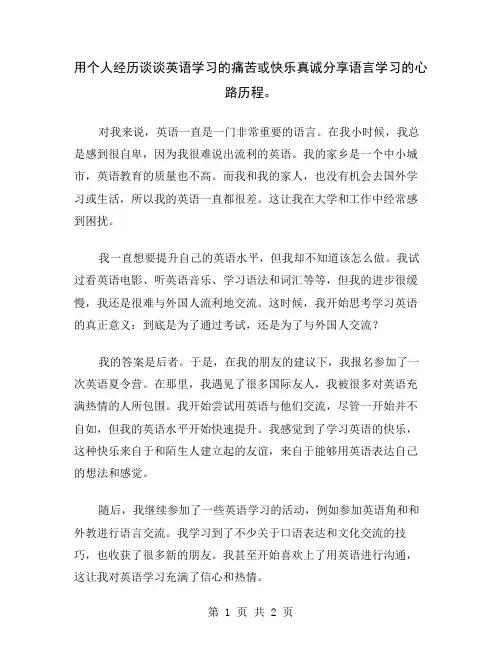 用个人经历谈谈英语学习的痛苦或快乐真诚分享语言学习的心路历程。

对我来说，英语一直是一门非常重要的语言。在我小时候，我总是感到很自卑，因为我很难说出流利的英语。我的家乡是一个中小城市，英语教育的质量也不高。而我和我的家人，也没有机会去国外学习或生活，所以我的英语一直都很差。这让我在大学和工作中经常感到困扰。

我一直想要提升自己的英语水平，但我却不知道该怎么做。我试过看英语电影、听英语音乐、学习语法和词汇等等，但我的进步很缓慢，我还是很难与外国人流利地交流。这时候，我开始思考学习英语的真正意义：到底是为了通过考试，还是为了与外国人交流？

我的答案是后者。于是，在我的朋友的建议下，我报名参加了一次英语夏令营。在那里，我遇见了很多国际友人，我被很多对英语充满热情的人所包围。我开始尝试用英语与他们交流，尽管一开始并不自如，但我的英语水平开始快速提升。我感觉到了学习英语的快乐，这种快乐来自于和陌生人建立起的友谊，来自于能够用英语表达自己的想法和感觉。

随后，我继续参加了一些英语学习的活动，例如参加英语角和和外教进行语言交流。我学习到了不少关于口语表达和文化交流的技巧，也收获了很多新的朋友。我甚至开始喜欢上了用英语进行沟通，这让我对英语学习充满了信心和热情。

第 1 页 共 2 页